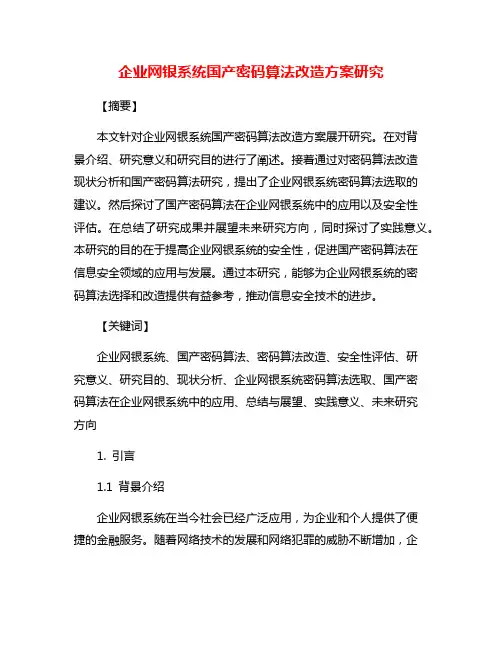 企业网银系统国产密码算法改造方案研究

【摘要】

本文针对企业网银系统国产密码算法改造方案展开研究。在对背景介绍、研究意义和研究目的进行了阐述。接着通过对密码算法改造现状分析和国产密码算法研究，提出了企业网银系统密码算法选取的建议。然后探讨了国产密码算法在企业网银系统中的应用以及安全性评估。在总结了研究成果并展望未来研究方向，同时探讨了实践意义。本研究的目的在于提高企业网银系统的安全性，促进国产密码算法在信息安全领域的应用与发展。通过本研究，能够为企业网银系统的密码算法选择和改造提供有益参考，推动信息安全技术的进步。

【关键词】

企业网银系统、国产密码算法、密码算法改造、安全性评估、研究意义、研究目的、现状分析、企业网银系统密码算法选取、国产密码算法在企业网银系统中的应用、总结与展望、实践意义、未来研究方向

1. 引言

1.1 背景介绍

企业网银系统在当今社会已经广泛应用，为企业和个人提供了便捷的金融服务。随着网络技术的发展和网络犯罪的威胁不断增加，企